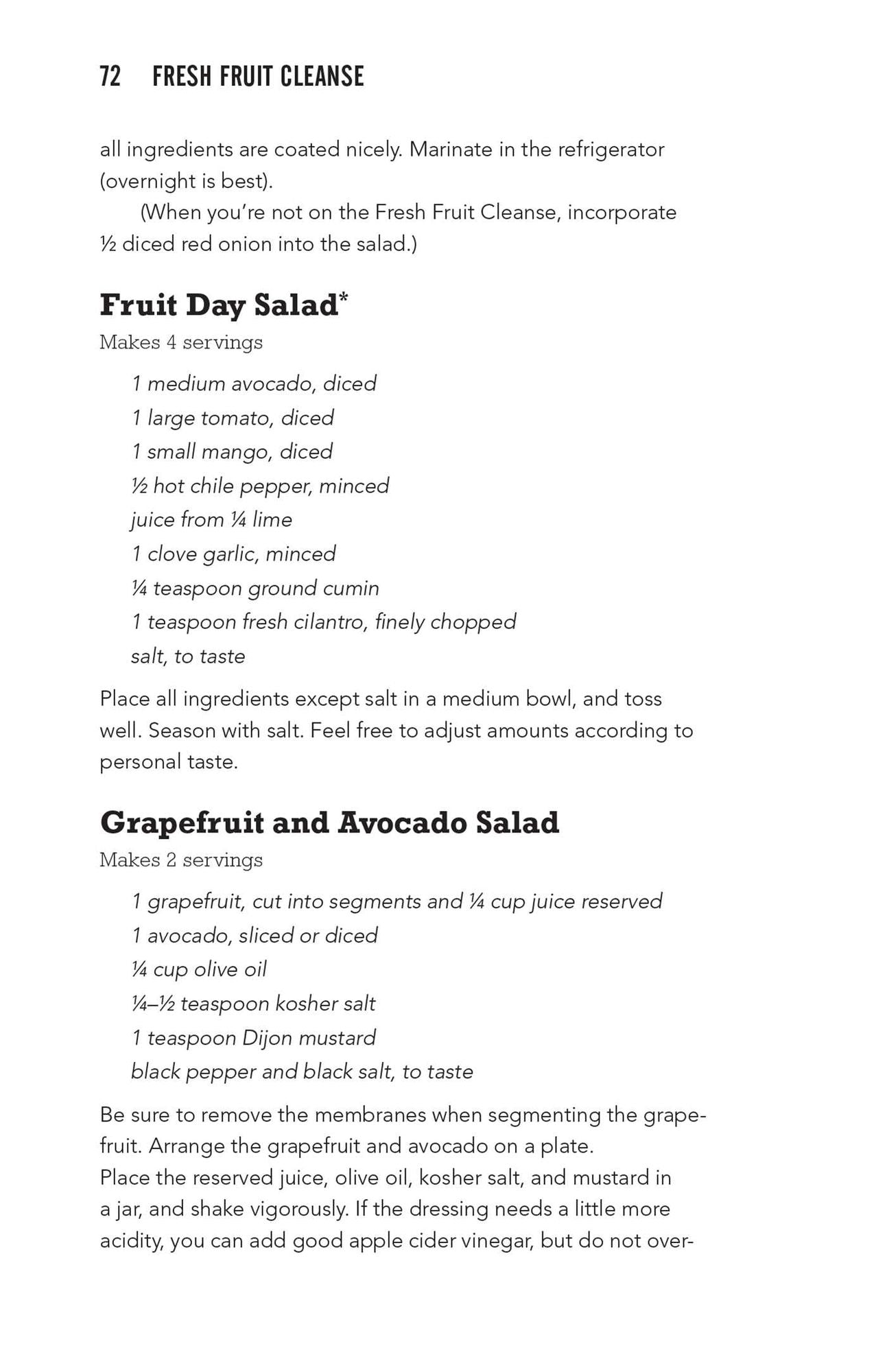 72 FRESH FRUIT CLEANSE

all ingredients are coated nicely. Marinate in the refrigerator (overnight is best).

(When you're not on the Fresh Fruit Cleanse, incorporate ½ diced red onion into the salad.)

Fruit Day Salad*

Makes 4 servings

1 medium avocado, diced
1 large tomato, diced
1 small mango, diced
½ hot chile pepper, minced
juice from ¼ lime
1 clove garlic, minced
¼ teaspoon ground cumin
1 teaspoon fresh cilantro, finely chopped
salt, to taste

Place all ingredients except salt in a medium bowl, and toss well. Season with salt. Feel free to adjust amounts according to personal taste.

Grapefruit and Avocado Salad

Makes 2 servings

1 grapefruit, cut into segments and ¼ cup juice reserved
1 avocado, sliced or diced
¼ cup olive oil
¼–½ teaspoon kosher salt
1 teaspoon Dijon mustard
black pepper and black salt, to taste

Be sure to remove the membranes when segmenting the grapefruit. Arrange the grapefruit and avocado on a plate.

Place the reserved juice, olive oil, kosher salt, and mustard in a jar, and shake vigorously. If the dressing needs a little more acidity, you can add good apple cider vinegar, but do not over-